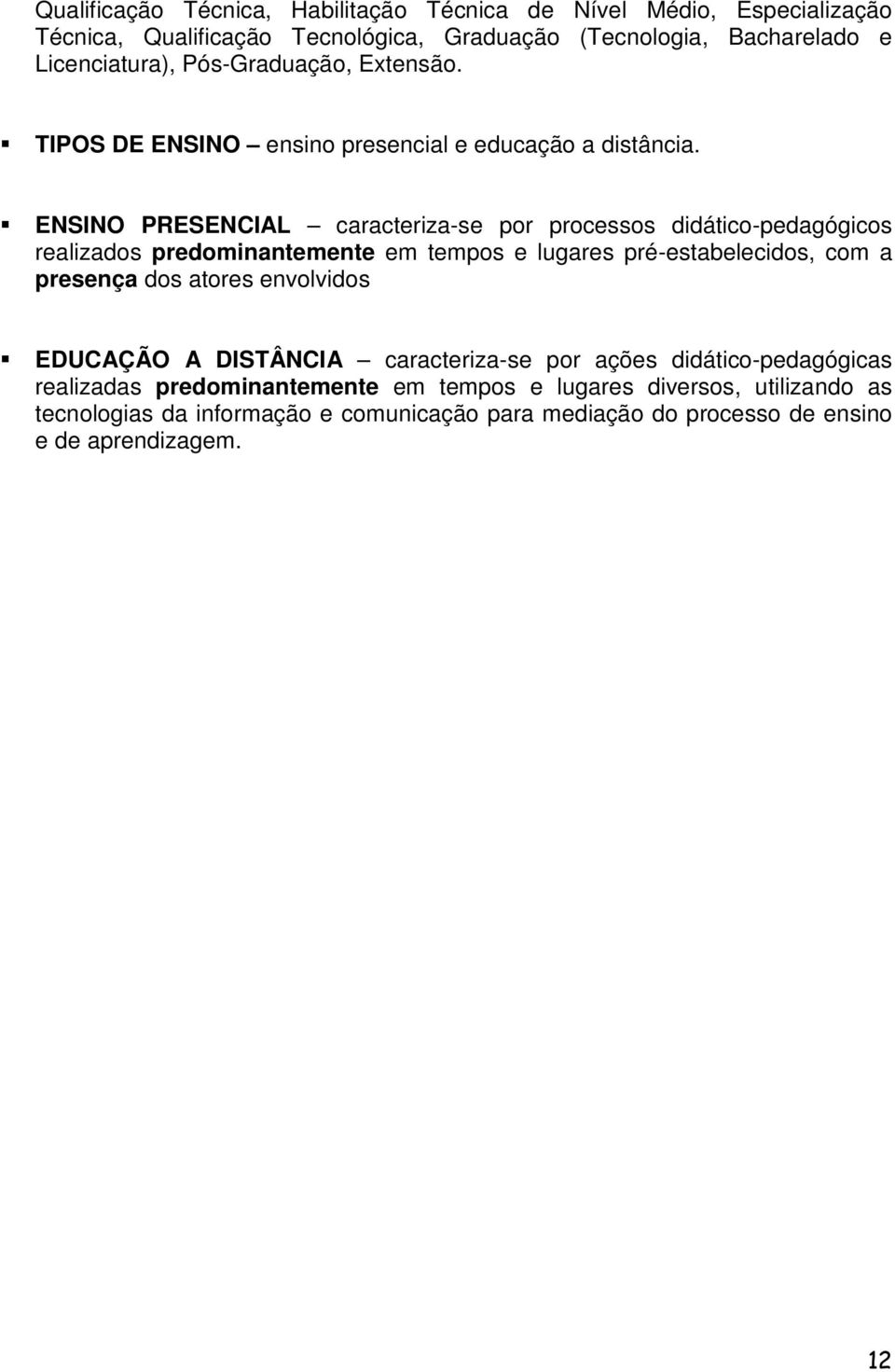 Qualificação Técnica, Habilitação Técnica de Nível Médio, Especialização Técnica, Qualificação Tecnológica, Graduação (Tecnologia, Bacharelado e Licenciatura), Pós-Graduação, Extensão.

▪ TIPOS DE ENSINO – ensino presencial e educação a distância.

▪ ENSINO PRESENCIAL – caracteriza-se por processos didático-pedagógicos realizados predominantemente em tempos e lugares pré-estabelecidos, com a presença dos atores envolvidos

▪ EDUCAÇÃO A DISTÂNCIA – caracteriza-se por ações didático-pedagógicas realizadas predominantemente em tempos e lugares diversos, utilizando as tecnologias da informação e comunicação para mediação do processo de ensino e de aprendizagem.

12